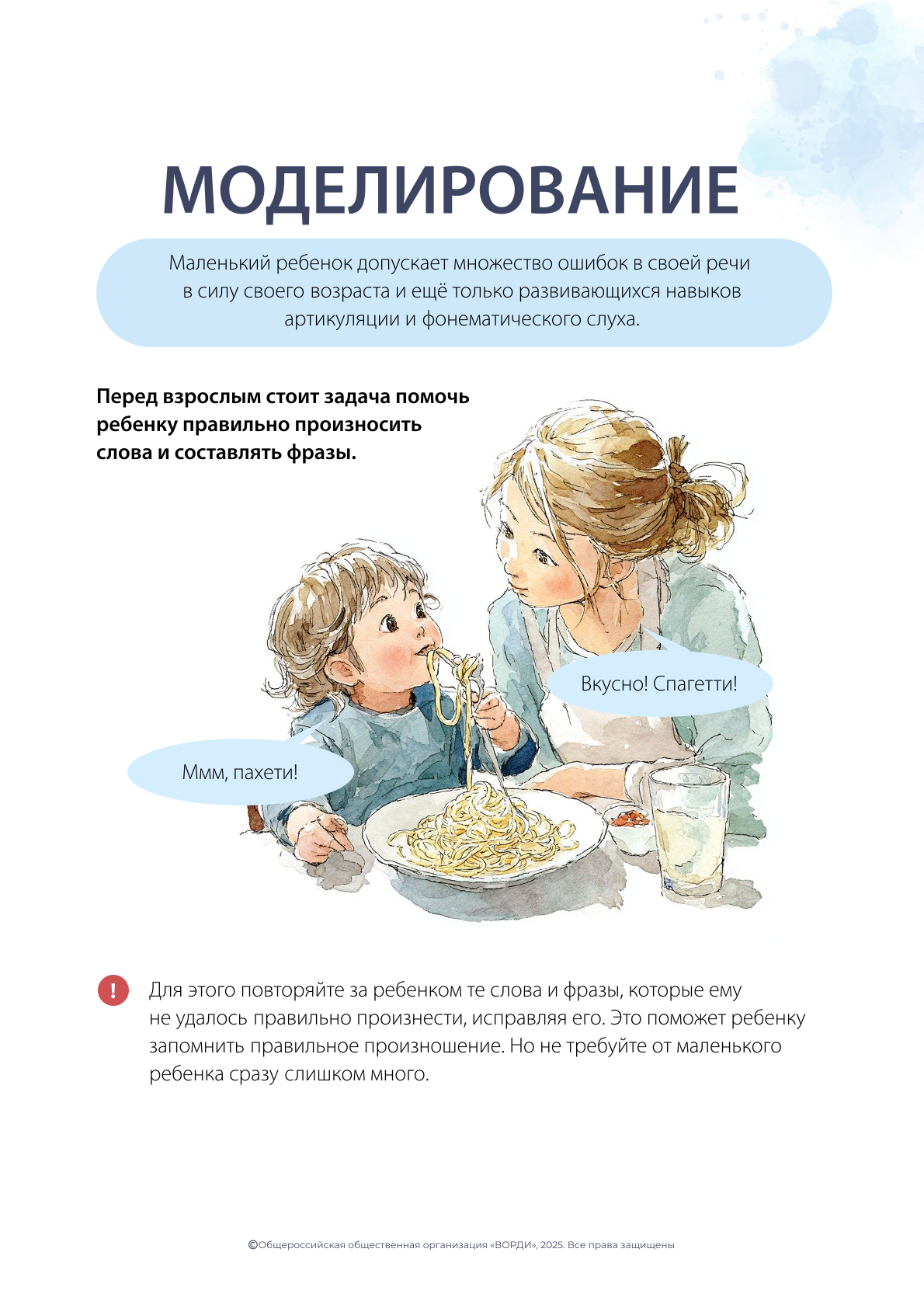 МОДЕЛИРОВАНИЕ

Маленький ребенок допускает множество ошибок в своей речи в силу своего возраста и ещё только развивающихся навыков артикуляции и фонематического слуха.

Перед взрослым стоит задача помочь ребенку правильно произносить слова и составлять фразы.

Вкусно! Спагетти!

Ммм, пахети!

!

Для этого повторяйте за ребенком те слова и фразы, которые ему не удалось правильно произнести, исправляя его. Это поможет ребенку запомнить правильное произношение. Но не требуйте от маленького ребенка сразу слишком много.

©Общероссийская общественная организация «ВОРДИ», 2025. Все права защищены